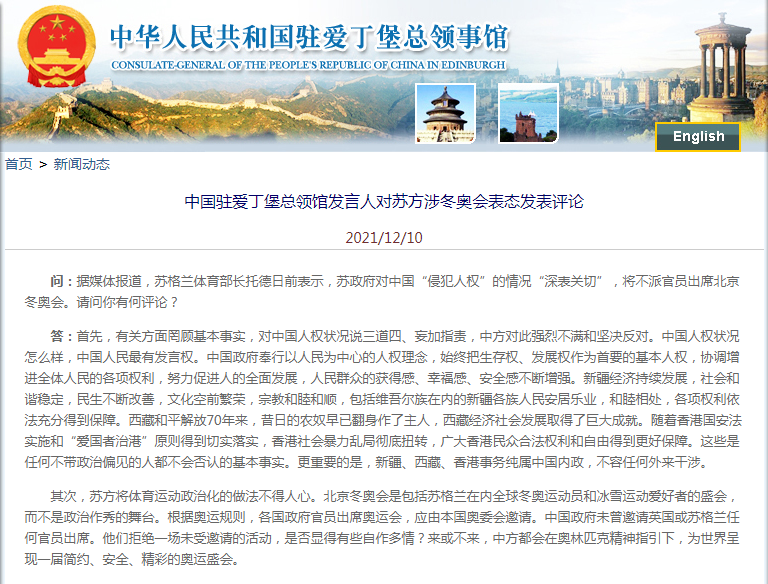 中华人民共和国驻爱丁堡总领事馆
CONSULATE-GENERAL OF THE PEOPLE'S REPUBLIC OF CHINA IN EDINBURGH

English

首页 > 新闻动态

中国驻爱丁堡总领馆发言人对苏方涉冬奥会表态发表评论

2021/12/10

问：据媒体报道，苏格兰体育部长托德日前表示，苏政府对中国“侵犯人权”的情况“深表关切”，将不派官员出席北京冬奥会。请问你有何评论？

答：首先，有关方面罔顾基本事实，对中国人权状况说三道四、妄加指责，中方对此强烈不满和坚决反对。中国人权状况怎么样，中国人民最有发言权。中国政府奉行以人民为中心的人权理念，始终把生存权、发展权作为首要的基本人权，协调增进全体人民的各项权利，努力促进人的全面发展，人民群众的获得感、幸福感、安全感不断增强。新疆经济持续发展，社会和谐稳定，民生不断改善，文化空前繁荣，宗教和睦和顺，包括维吾尔族在内的新疆各族人民安居乐业，和睦相处，各项权利依法充分得到保障。西藏和平解放70年来，昔日的农奴早已翻身作了主人，西藏经济社会发展取得了巨大成就。随着香港国安法实施和“爱国者治港”原则得到切实落实，香港社会暴力乱局彻底扭转，广大香港民众合法权利和自由得到更好保障。这些是任何不带政治偏见的人都不会否认的基本事实。更重要的是，新疆、西藏、香港事务纯属中国内政，不容任何外来干涉。

其次，苏方将体育运动政治化的做法不得人心。北京冬奥会是包括苏格兰在内全球冬奥运动员和冰雪运动爱好者的盛会，而不是政治作秀的舞台。根据奥运规则，各国政府官员出席奥运会，应由本国奥委会邀请。中国政府未曾邀请英国或苏格兰任何官员出席。他们拒绝一场未受邀请的活动，是否显得有些自作多情？来或不来，中方都会在奥林匹克精神指引下，为世界呈现一届简约、安全、精彩的奥运盛会。